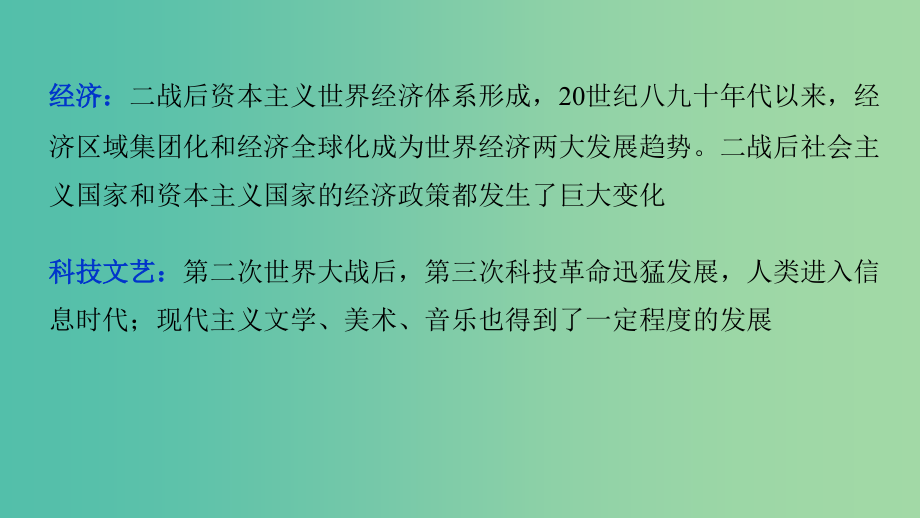 经济：二战后资本主义世界经济体系形成，20世纪八九十年代以来，经济区域集团化和经济全球化成为世界经济两大发展趋势。二战后社会主义国家和资本主义国家的经济政策都发生了巨大变化

科技文艺：第二次世界大战后，第三次科技革命迅猛发展，人类进入信息时代；现代主义文学、美术、音乐也得到了一定程度的发展